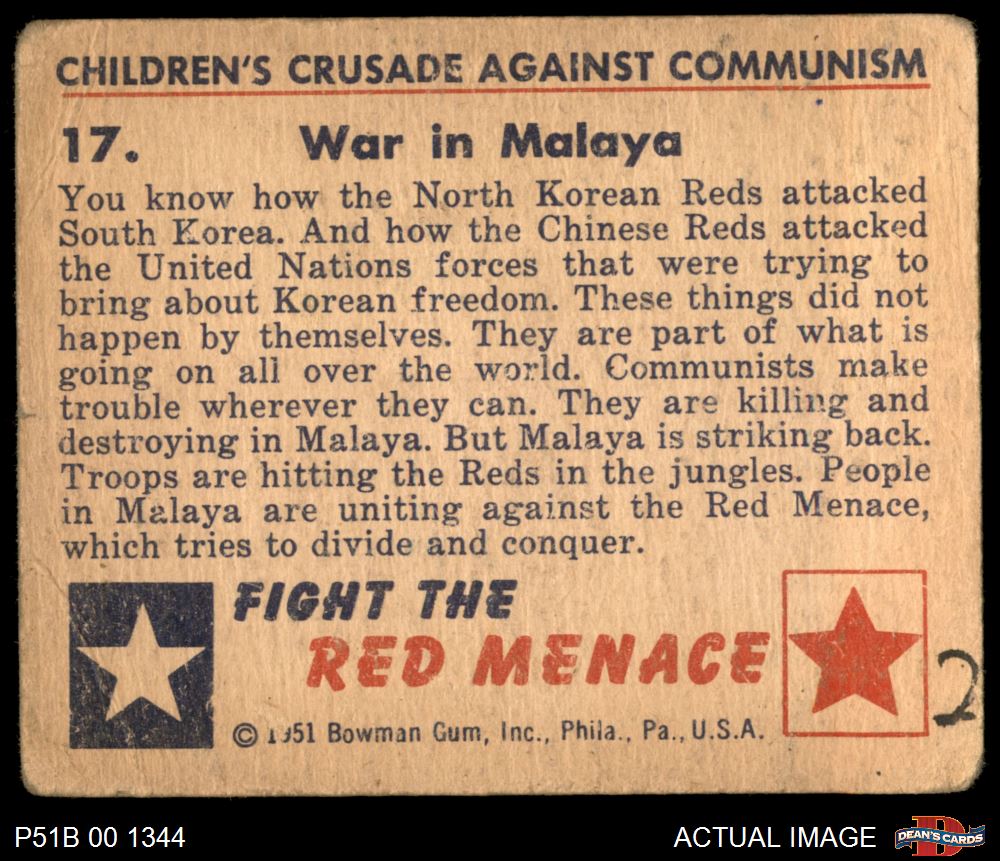 CHILDREN'S CRUSADE AGAINST COMMUNISM

17. War in Malaya

You know how the North Korean Reds attacked South Korea. And how the Chinese Reds attacked the United Nations forces that were trying to bring about Korean freedom. These things did not happen by themselves. They are part of what is going on all over the world. Communists make trouble wherever they can. They are killing and destroying in Malaya. But Malaya is striking back. Troops are hitting the Reds in the jungles. People in Malaya are uniting against the Red Menace, which tries to divide and conquer.

FIGHT THE
RED MENACE

© 1951 Bowman Gum, Inc., Phila., Pa., U.S.A.

2

P51B 00 1344

ACTUAL IMAGE

DEAN'S CARDS